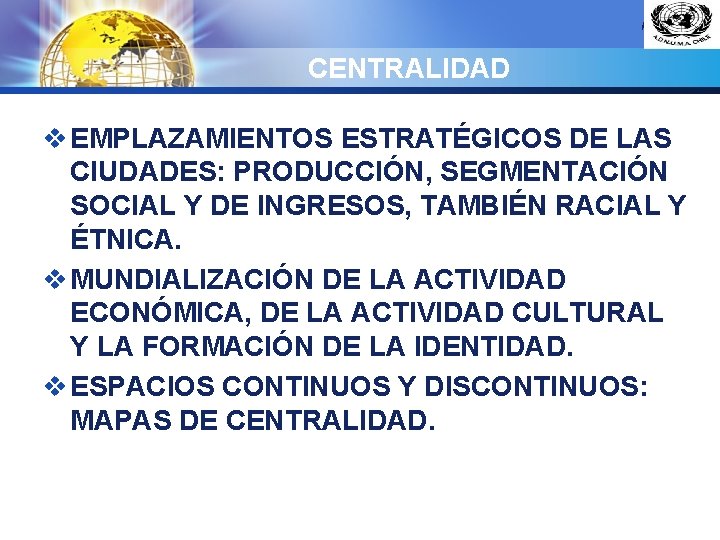 ADNUMA CHILE

CENTRALIDAD

❖ EMPLAZAMIENTOS ESTRATÉGICOS DE LAS CIUDADES: PRODUCCIÓN, SEGMENTACIÓN SOCIAL Y DE INGRESOS, TAMBIÉN RACIAL Y ÉTNICA.

❖ MUNDIALIZACIÓN DE LA ACTIVIDAD ECONÓMICA, DE LA ACTIVIDAD CULTURAL Y LA FORMACIÓN DE LA IDENTIDAD.

❖ ESPACIOS CONTINUOS Y DISCONTINUOS: MAPAS DE CENTRALIDAD.